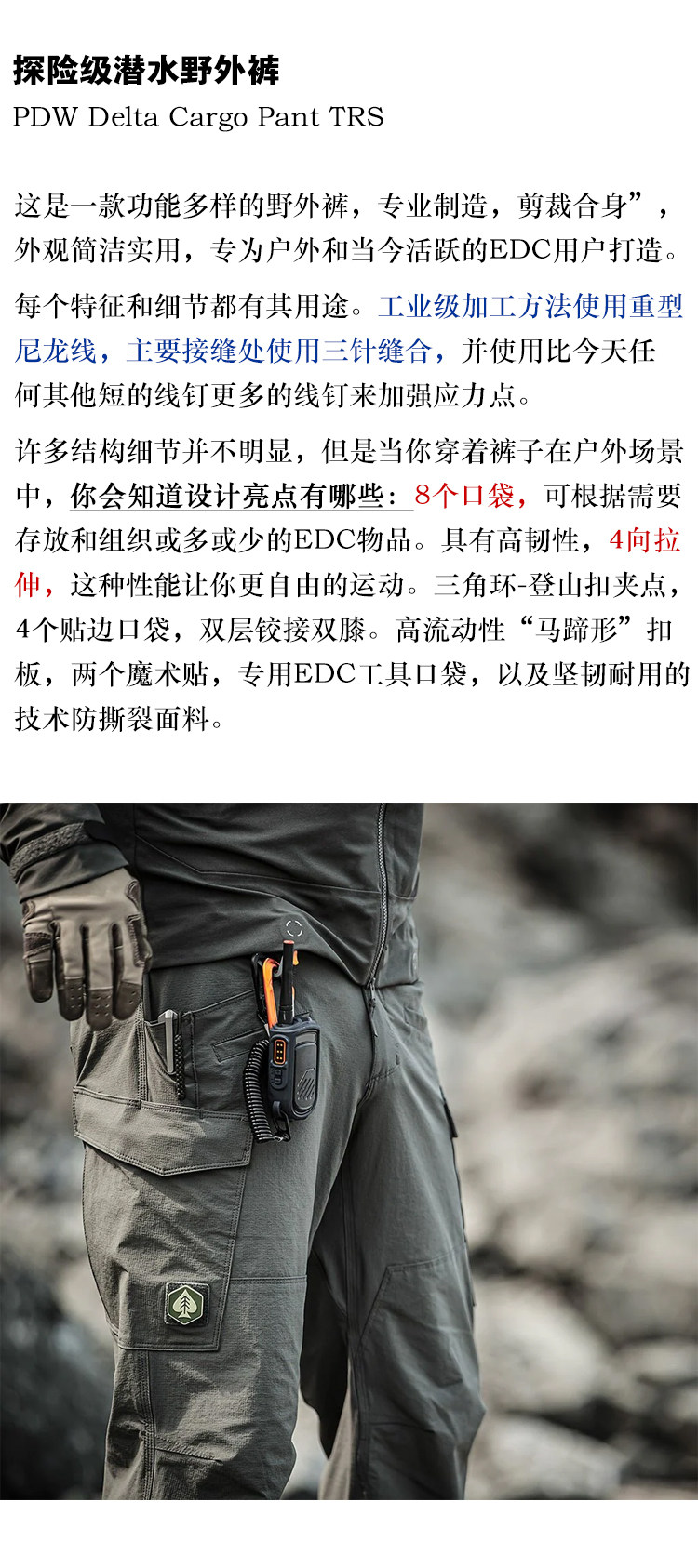 探险级潜水野外裤
PDW Delta Cargo Pant TRS

这是一款功能多样的野外裤，专业制造，剪裁合身”，外观简洁实用，专为户外和当今活跃的EDC用户打造。

每个特征和细节都有其用途。工业级加工方法使用重型尼龙线，主要接缝处使用三针缝合，并使用比今天任何其他短的线钉更多的线钉来加强应力点。

许多结构细节并不明显，但是当你穿着裤子在户外场景中，你会知道设计亮点有哪些：8个口袋，可根据需要存放和组织或多或少的EDC物品。具有高韧性，4向拉伸，这种性能让你更自由的运动。三角环-登山扣夹点，4个贴边口袋，双层铰接双膝。高流动性“马蹄形”扣板，两个魔术贴，专用EDC工具口袋，以及坚韧耐用的技术防撕裂面料。